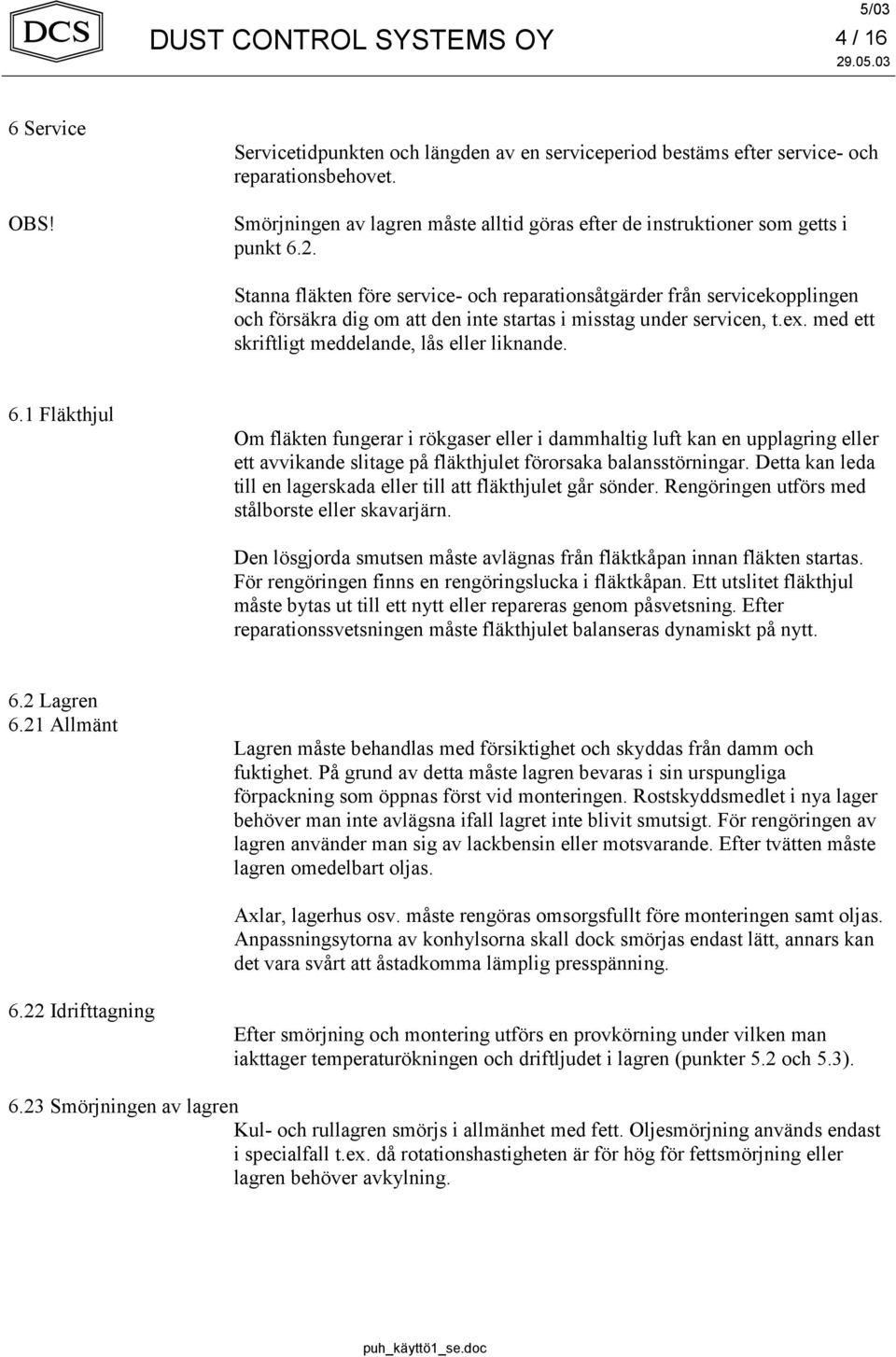 DCS DUST CONTROL SYSTEMS OY

5/03
4 / 16
29.05.03

6 Service

Servicetidpunkten och längden av en serviceperiod bestäms efter service- och reparationsbehovet.

OBS!

Smörjningen av lagren måste alltid göras efter de instruktioner som getts i punkt 6.2.

Stanna fläkten före service- och reparationsåtgärder från servicekopplingen och försäkra dig om att den inte startas i misstag under servicen, t.ex. med ett skriftligt meddelande, lås eller liknande.

6.1 Fläkthjul

Om fläkten fungerar i rökgaser eller i dammhaltig luft kan en upplagring eller ett avvikande slitage på fläkthjulet förorsaka balansstörningar. Detta kan leda till en lagerskada eller till att fläkthjulet går sönder. Rengöringen utförs med stålborste eller skavarjärn.

Den lösgjorda smutsen måste avlägnas från fläktkåpan innan fläkten startas. För rengöringen finns en rengöringslucka i fläktkåpan. Ett utslitet fläkthjul måste bytas ut till ett nytt eller repareras genom påsvetsning. Efter reparationssvetsningen måste fläkthjulet balanseras dynamiskt på nytt.

6.2 Lagren
6.21 Allmänt

Lagren måste behandlas med försiktighet och skyddas från damm och fuktighet. På grund av detta måste lagren bevaras i sin urspungliga förpackning som öppnas först vid monteringen. Rostskyddsmedlet i nya lager behöver man inte avlägsna ifall lagret inte blivit smutsigt. För rengöringen av lagren använder man sig av lackbensin eller motsvarande. Efter tvätten måste lagren omedelbart oljas.

Axlar, lagerhus osv. måste rengöras omsorgsfullt före monteringen samt oljas. Anpassningsytorna av konhylsorna skall dock smörjas endast lätt, annars kan det vara svårt att åstadkomma lämplig presspänning.

6.22 Idrifttagning

Efter smörjning och montering utförs en provkörning under vilken man iakttager temperaturökningen och driftljudet i lagren (punkter 5.2 och 5.3).

6.23 Smörjningen av lagren

Kul- och rullagren smörjs i allmänhet med fett. Oljesmörjning används endast i specialfall t.ex. då rotationshastigheten är för hög för fettsmörjning eller lagren behöver avkylning.

puh_käyttö1_se.doc